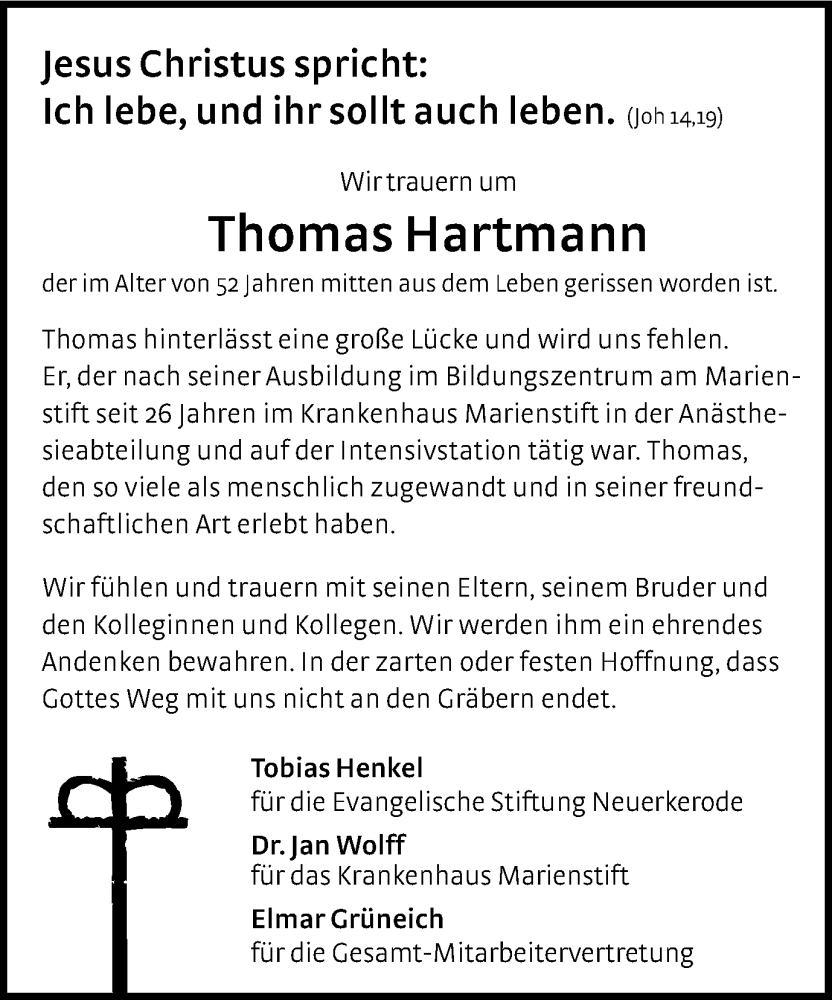 Jesus Christus spricht:
Ich lebe, und ihr sollt auch leben. (Joh 14,19)

Wir trauern um

Thomas Hartmann

der im Alter von 52 Jahren mitten aus dem Leben gerissen worden ist.

Thomas hinterlässt eine große Lücke und wird uns fehlen. Er, der nach seiner Ausbildung im Bildungszentrum am Marienstift seit 26 Jahren im Krankenhaus Marienstift in der Anästhesieabteilung und auf der Intensivstation tätig war. Thomas, den so viele als menschlich zugewandt und in seiner freundschaftlichen Art erlebt haben.

Wir fühlen und trauern mit seinen Eltern, seinem Bruder und den Kolleginnen und Kollegen. Wir werden ihm ein ehrendes Andenken bewahren. In der zarten oder festen Hoffnung, dass Gottes Weg mit uns nicht an den Gräbern endet.

Tobias Henkel
für die Evangelische Stiftung Neuerkerode

Dr. Jan Wolff
für das Krankenhaus Marienstift

Elmar Grüneich
für die Gesamt-Mitarbeitervertretung